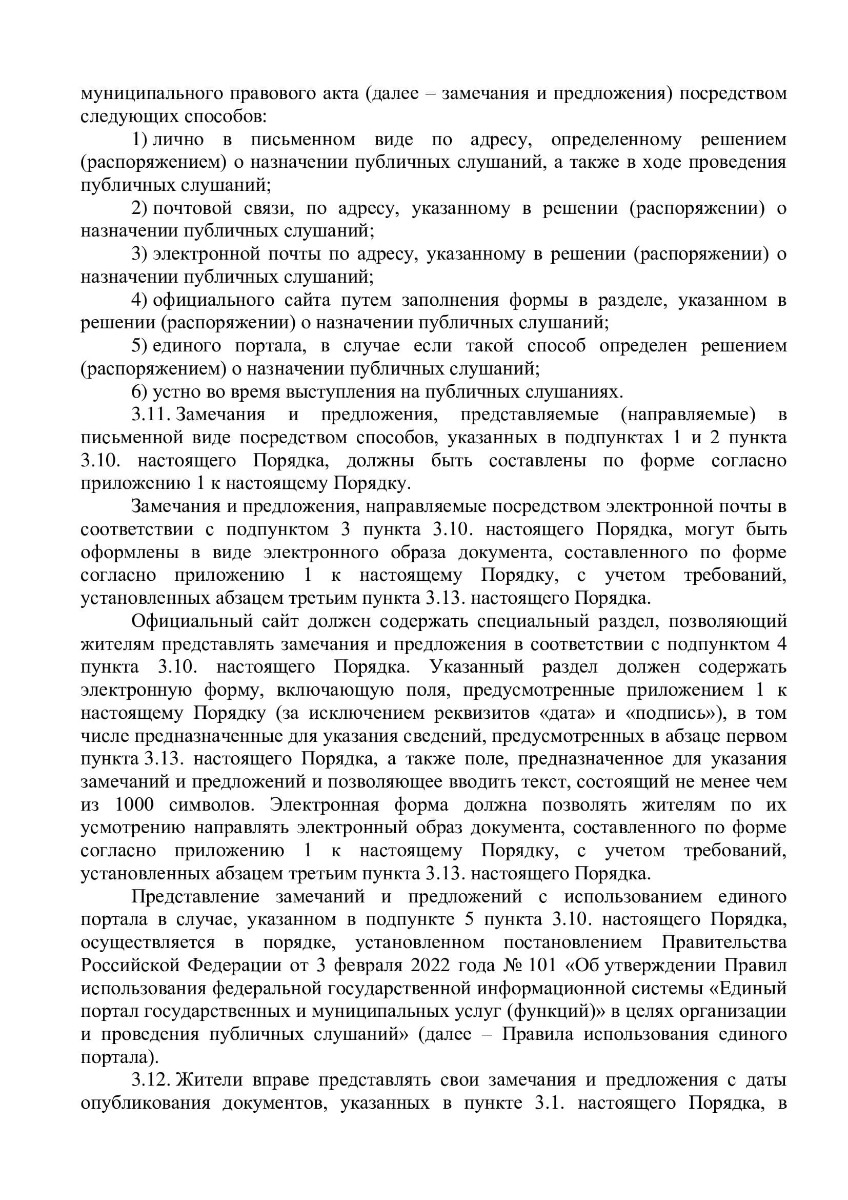 муниципального правового акта (далее – замечания и предложения) посредством следующих способов:

1) лично в письменном виде по адресу, определенному решением (распоряжением) о назначении публичных слушаний, а также в ходе проведения публичных слушаний;

2) почтовой связи, по адресу, указанному в решении (распоряжении) о назначении публичных слушаний;

3) электронной почты по адресу, указанному в решении (распоряжении) о назначении публичных слушаний;

4) официального сайта путем заполнения формы в разделе, указанном в решении (распоряжении) о назначении публичных слушаний;

5) единого портала, в случае если такой способ определен решением (распоряжением) о назначении публичных слушаний;

6) устно во время выступления на публичных слушаниях.

3.11. Замечания и предложения, представляемые (направляемые) в письменной виде посредством способов, указанных в подпунктах 1 и 2 пункта 3.10. настоящего Порядка, должны быть составлены по форме согласно приложению 1 к настоящему Порядку.

Замечания и предложения, направляемые посредством электронной почты в соответствии с подпунктом 3 пункта 3.10. настоящего Порядка, могут быть оформлены в виде электронного образа документа, составленного по форме согласно приложению 1 к настоящему Порядку, с учетом требований, установленных абзацем третьим пункта 3.13. настоящего Порядка.

Официальный сайт должен содержать специальный раздел, позволяющий жителям представлять замечания и предложения в соответствии с подпунктом 4 пункта 3.10. настоящего Порядка. Указанный раздел должен содержать электронную форму, включающую поля, предусмотренные приложением 1 к настоящему Порядку (за исключением реквизитов «дата» и «подпись»), в том числе предназначенные для указания сведений, предусмотренных в абзаце первом пункта 3.13. настоящего Порядка, а также поле, предназначенное для указания замечаний и предложений и позволяющее вводить текст, состоящий не менее чем из 1000 символов. Электронная форма должна позволять жителям по их усмотрению направлять электронный образ документа, составленного по форме согласно приложению 1 к настоящему Порядку, с учетом требований, установленных абзацем третьим пункта 3.13. настоящего Порядка.

Представление замечаний и предложений с использованием единого портала в случае, указанном в подпункте 5 пункта 3.10. настоящего Порядка, осуществляется в порядке, установленном постановлением Правительства Российской Федерации от 3 февраля 2022 года № 101 «Об утверждении Правил использования федеральной государственной информационной системы «Единый портал государственных и муниципальных услуг (функций)» в целях организации и проведения публичных слушаний» (далее – Правила использования единого портала).

3.12. Жители вправе представлять свои замечания и предложения с даты опубликования документов, указанных в пункте 3.1. настоящего Порядка, в